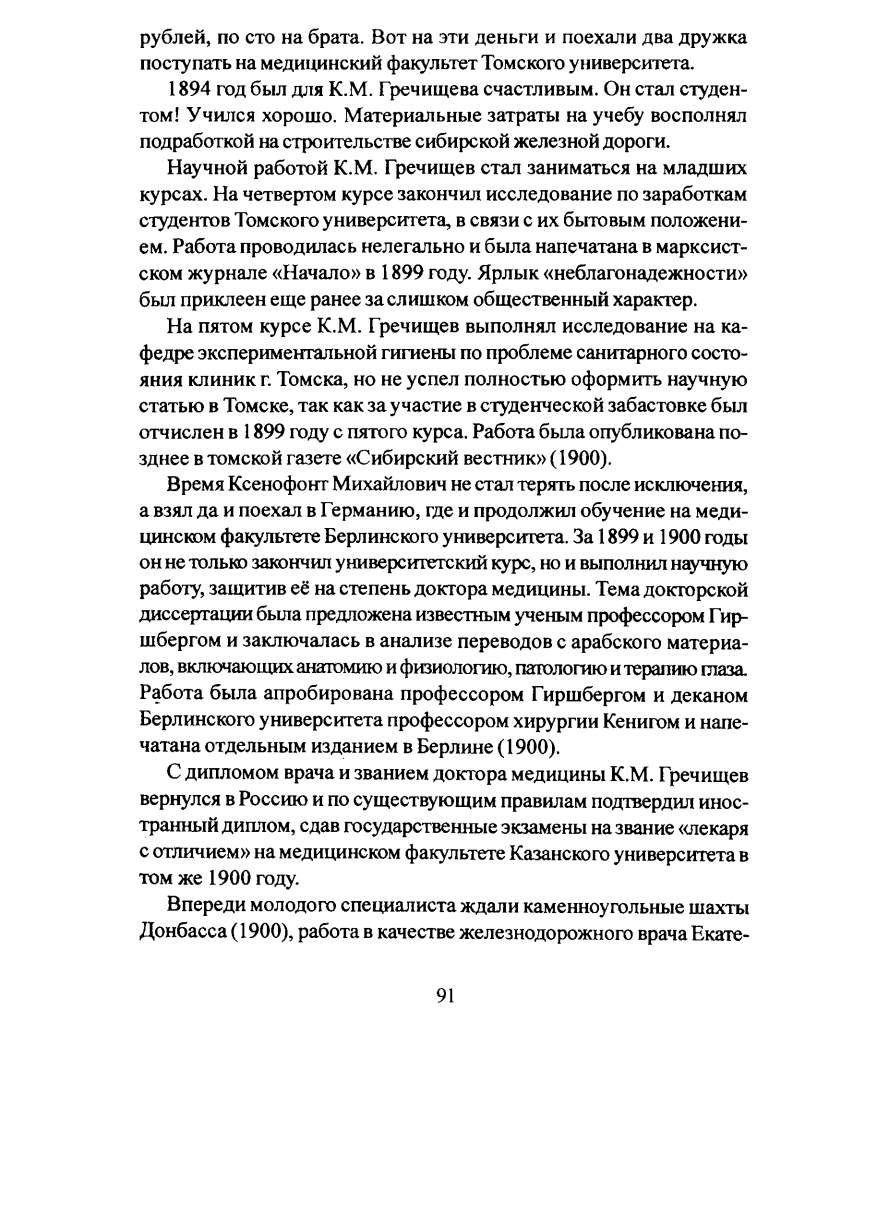 рублей, по сто на брата. Вот на эти деньги и поехали два дружка поступать на медицинский факультет Томского университета.

1894 год был для К.М. Гречищева счастливым. Он стал студентом! Учился хорошо. Материальные затраты на учебу восполнял подработкой на строительстве сибирской железной дороги.

Научной работой К.М. Гречищев стал заниматься на младших курсах. На четвертом курсе закончил исследование по заработкам студентов Томского университета, в связи с их бытовым положением. Работа проводилась нелегально и была напечатана в марксистском журнале «Начало» в 1899 году. Ярлык «неблагонадежности» был приклеен еще ранее за слишком общественный характер.

На пятом курсе К.М. Гречищев выполнял исследование на кафедре экспериментальной гигиены по проблеме санитарного состояния клиник г. Томска, но не успел полностью оформить научную статью в Томске, так как за участие в студенческой забастовке был отчислен в 1899 году с пятого курса. Работа была опубликована позднее в томской газете «Сибирский вестник» (1900).

Время Ксенофонт Михайлович не стал терять после исключения, а взял да и поехал в Германию, где и продолжил обучение на медицинском факультете Берлинского университета. За 1899 и 1900 годы он не только закончил университетский курс, но и выполнил научную работу, защитив её на степень доктора медицины. Тема докторской диссертации была предложена известным ученым профессором Гиршбергом и заключалась в анализе переводов с арабского материалов, включающих анатомию и физиологию, патологию и терапию глаза. Работа была апробирована профессором Гиршбергом и деканом Берлинского университета профессором хирургии Кенигом и напечатана отдельным изданием в Берлине (1900).

С дипломом врача и званием доктора медицины К.М. Гречищев вернулся в Россию и по существующим правилам подтвердил иностранный диплом, сдав государственные экзамены на звание «лекаря с отличием» на медицинском факультете Казанского университета в том же 1900 году.

Впереди молодого специалиста ждали каменноугольные шахты Донбасса (1900), работа в качестве железнодорожного врача Екате-

91